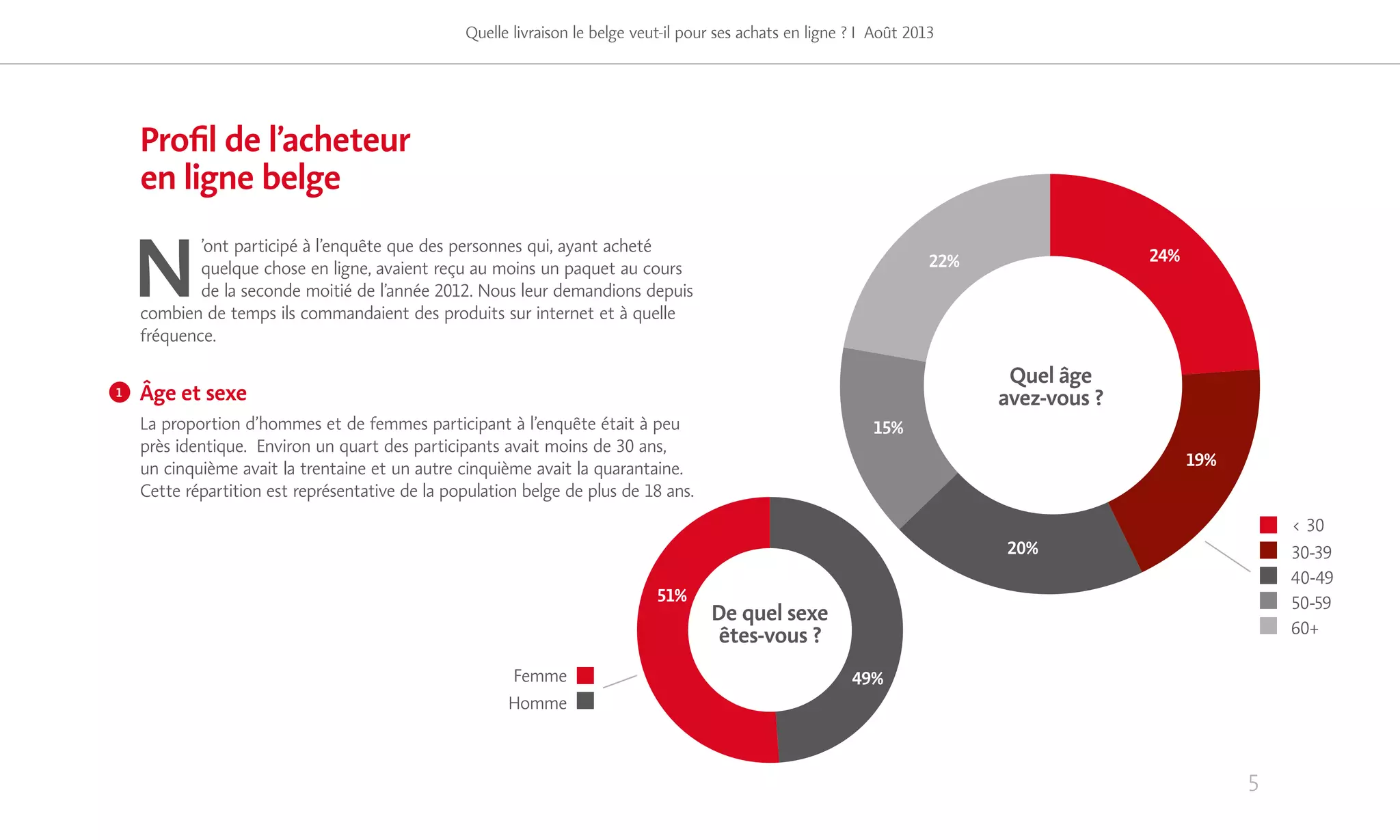 Quelle livraison le belge veut-il pour ses achats en ligne ? I Août 2013

Profil de l'acheteur en ligne belge

N'ont participé à l'enquête que des personnes qui, ayant acheté quelque chose en ligne, avaient reçu au moins un paquet au cours de la seconde moitié de l'année 2012. Nous leur demandions depuis combien de temps ils commandaient des produits sur internet et à quelle fréquence.

1 Âge et sexe

La proportion d'hommes et de femmes participant à l'enquête était à peu près identique. Environ un quart des participants avait moins de 30 ans, un cinquième avait la trentaine et un autre cinquième avait la quarantaine. Cette répartition est représentative de la population belge de plus de 18 ans.

Quel âge avez-vous ?

24%
19%
20%
15%
22%

< 30
30-39
40-49
50-59
60+

De quel sexe êtes-vous ?

51%
49%

Femme
Homme

5